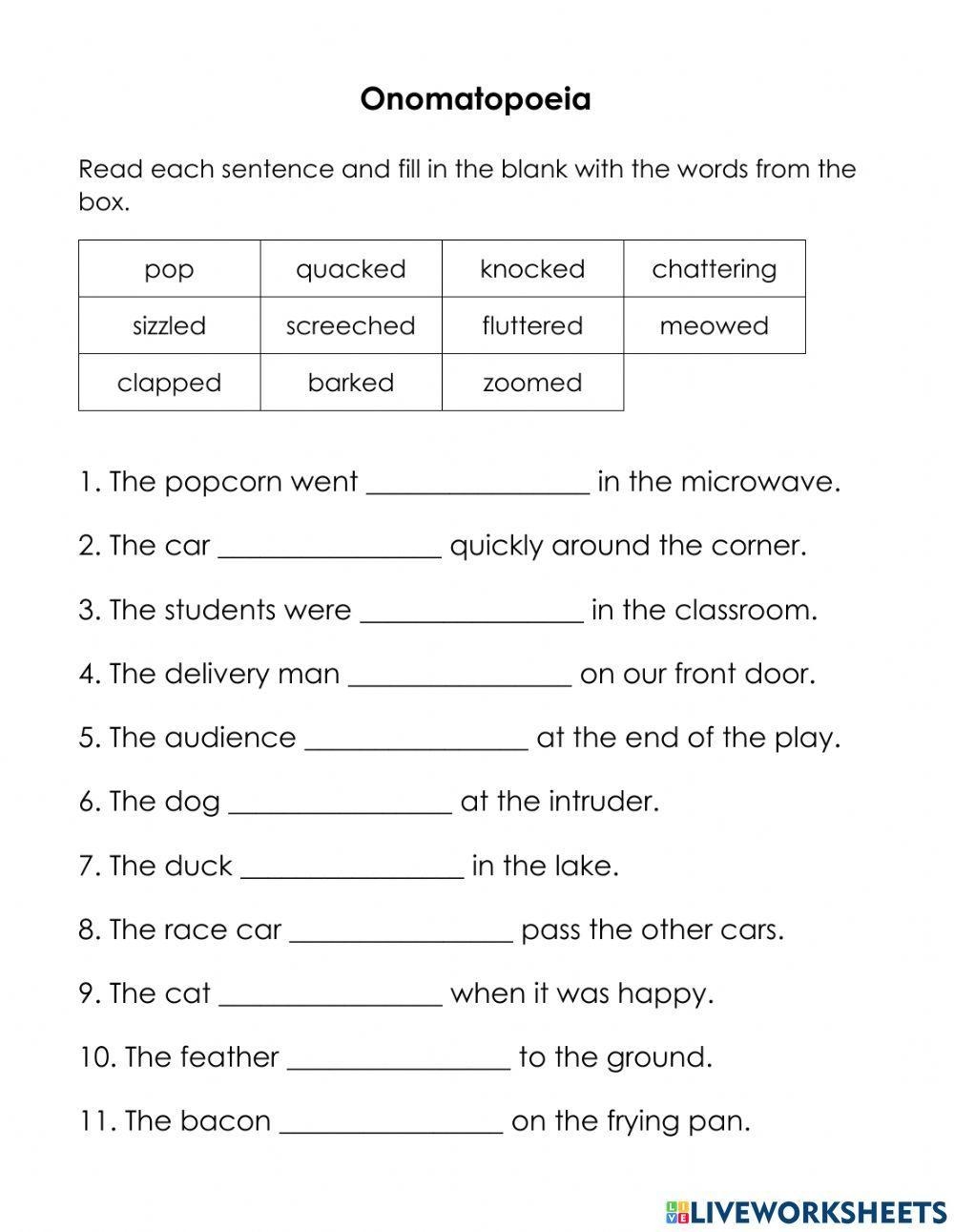 Onomatopoeia

Read each sentence and fill in the blank with the words from the box.

| pop | quacked | knocked | chattering |
|---|---|---|---|
| sizzled | screeched | fluttered | meowed |
| clapped | barked | zoomed | |

1. The popcorn went ________________ in the microwave.

2. The car ________________ quickly around the corner.

3. The students were ________________ in the classroom.

4. The delivery man ________________ on our front door.

5. The audience ________________ at the end of the play.

6. The dog ________________ at the intruder.

7. The duck ________________ in the lake.

8. The race car ________________ pass the other cars.

9. The cat ________________ when it was happy.

10. The feather ________________ to the ground.

11. The bacon ________________ on the frying pan.

LIVEWORKSHEETS